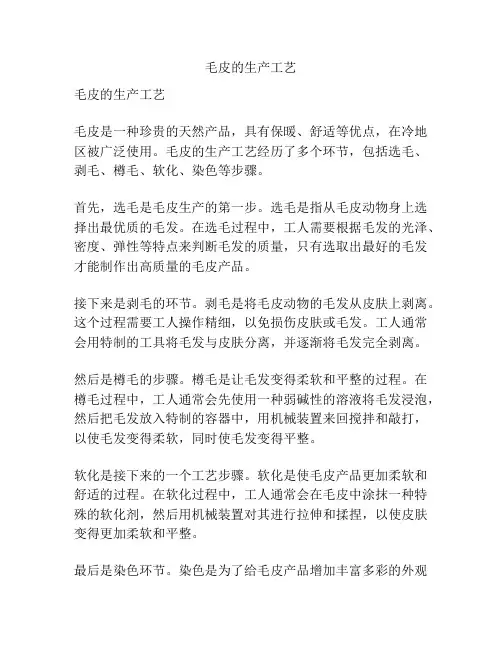 毛皮的生产工艺

毛皮的生产工艺

毛皮是一种珍贵的天然产品，具有保暖、舒适等优点，在冷地区被广泛使用。毛皮的生产工艺经历了多个环节，包括选毛、剥毛、樽毛、软化、染色等步骤。

首先，选毛是毛皮生产的第一步。选毛是指从毛皮动物身上选择出最优质的毛发。在选毛过程中，工人需要根据毛发的光泽、密度、弹性等特点来判断毛发的质量，只有选取出最好的毛发才能制作出高质量的毛皮产品。

接下来是剥毛的环节。剥毛是将毛皮动物的毛发从皮肤上剥离。这个过程需要工人操作精细，以免损伤皮肤或毛发。工人通常会用特制的工具将毛发与皮肤分离，并逐渐将毛发完全剥离。

然后是樽毛的步骤。樽毛是让毛发变得柔软和平整的过程。在樽毛过程中，工人通常会先使用一种弱碱性的溶液将毛发浸泡，然后把毛发放入特制的容器中，用机械装置来回搅拌和敲打，以使毛发变得柔软，同时使毛发变得平整。

软化是接下来的一个工艺步骤。软化是使毛皮产品更加柔软和舒适的过程。在软化过程中，工人通常会在毛皮中涂抹一种特殊的软化剂，然后用机械装置对其进行拉伸和揉捏，以使皮肤变得更加柔软和平整。

最后是染色环节。染色是为了给毛皮产品增加丰富多彩的外观